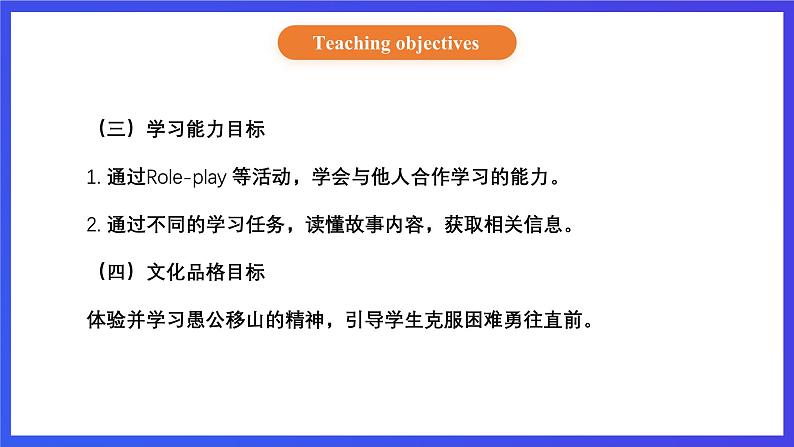 Teaching objectives

（三）学习能力目标

1. 通过Role-play 等活动，学会与他人合作学习的能力。

2. 通过不同的学习任务，读懂故事内容，获取相关信息。

（四）文化品格目标

体验并学习愚公移山的精神，引导学生克服困难勇往直前。